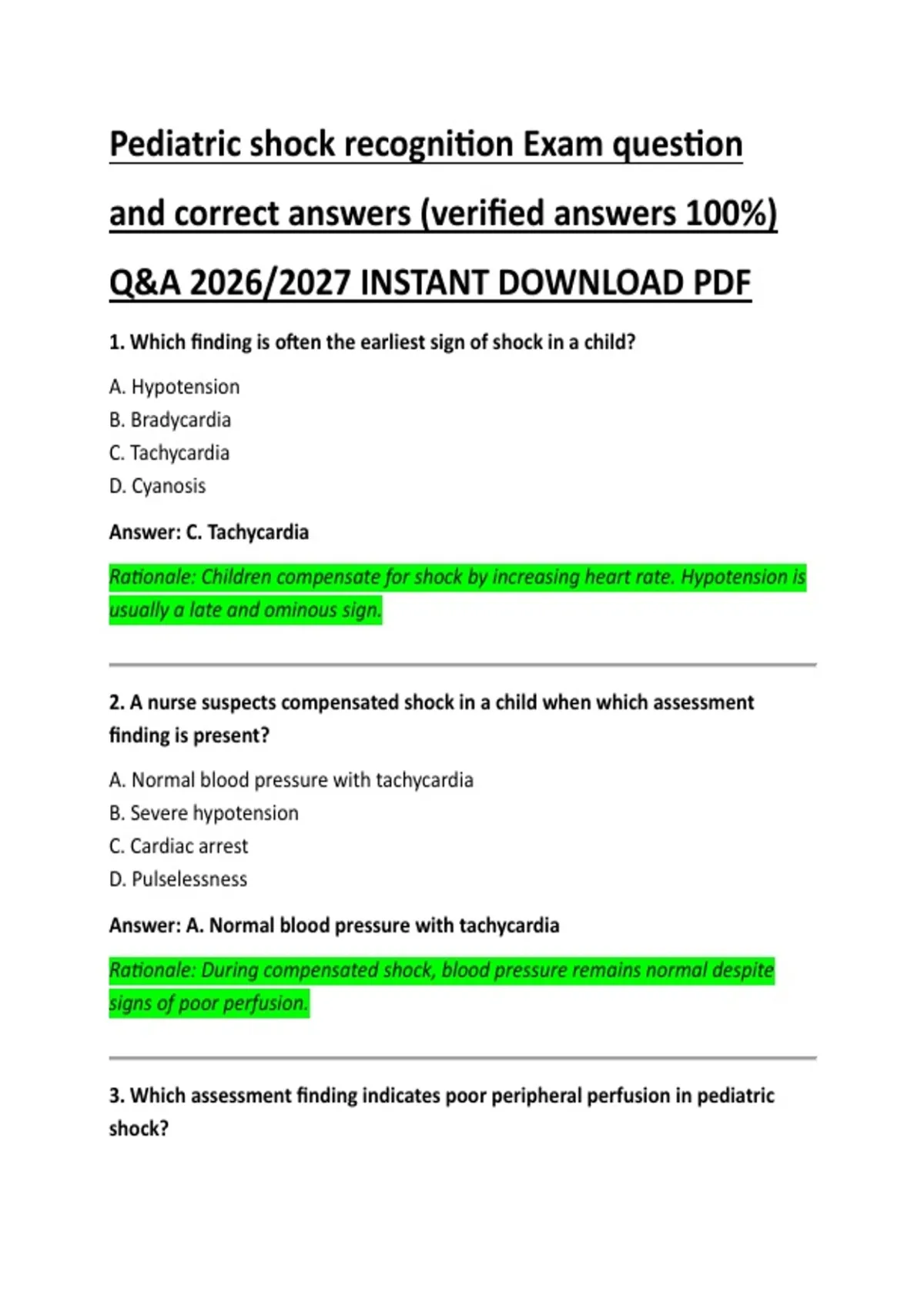 Pediatric shock recognition Exam question and correct answers (verified answers 100%) Q&A 2026/2027 INSTANT DOWNLOAD PDF

1. Which finding is often the earliest sign of shock in a child?

A. Hypotension
B. Bradycardia
C. Tachycardia
D. Cyanosis

Answer: C. Tachycardia

Rationale: Children compensate for shock by increasing heart rate. Hypotension is usually a late and ominous sign.

2. A nurse suspects compensated shock in a child when which assessment finding is present?

A. Normal blood pressure with tachycardia
B. Severe hypotension
C. Cardiac arrest
D. Pulselessness

Answer: A. Normal blood pressure with tachycardia

Rationale: During compensated shock, blood pressure remains normal despite signs of poor perfusion.

3. Which assessment finding indicates poor peripheral perfusion in pediatric shock?